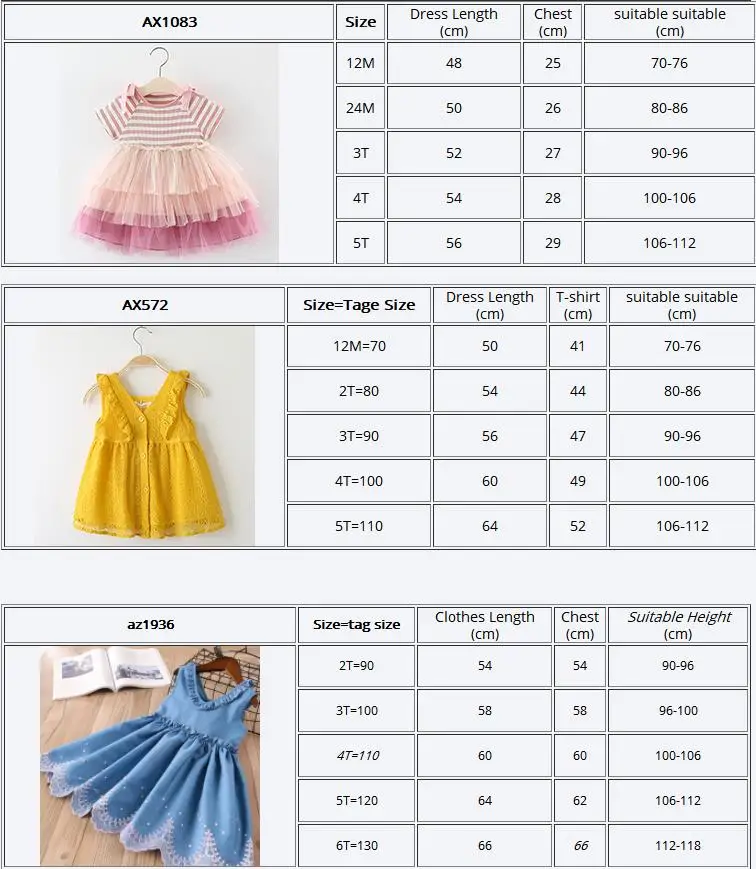 | AX1083 | Size | Dress Length (cm) | Chest (cm) | suitable suitable (cm) |
|---|---|---|---|---|
|  | 12M | 48 | 25 | 70-76 |
|  | 24M | 50 | 26 | 80-86 |
|  | 3T | 52 | 27 | 90-96 |
|  | 4T | 54 | 28 | 100-106 |
|  | 5T | 56 | 29 | 106-112 |

| AX572 | Size=Tage Size | Dress Length (cm) | T-shirt (cm) | suitable suitable (cm) |
|---|---|---|---|---|
|  | 12M=70 | 50 | 41 | 70-76 |
|  | 2T=80 | 54 | 44 | 80-86 |
|  | 3T=90 | 56 | 47 | 90-96 |
|  | 4T=100 | 60 | 49 | 100-106 |
|  | 5T=110 | 64 | 52 | 106-112 |

| az1936 | Size=tag size | Clothes Length (cm) | Chest (cm) | Suitable Height (cm) |
|---|---|---|---|---|
|  | 2T=90 | 54 | 54 | 90-96 |
|  | 3T=100 | 58 | 58 | 96-100 |
|  | 4T=110 | 60 | 60 | 100-106 |
|  | 5T=120 | 64 | 62 | 106-112 |
|  | 6T=130 | 66 | 66 | 112-118 |